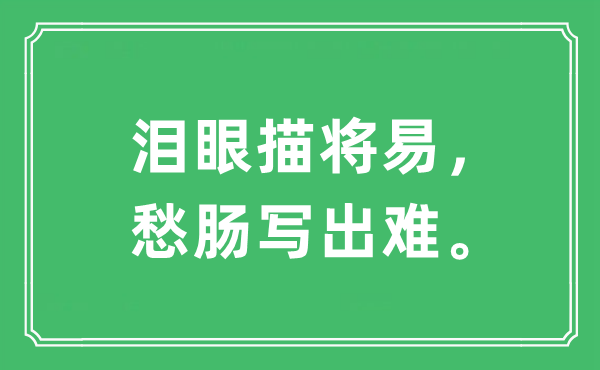 泪眼描将易，
愁肠写出难。